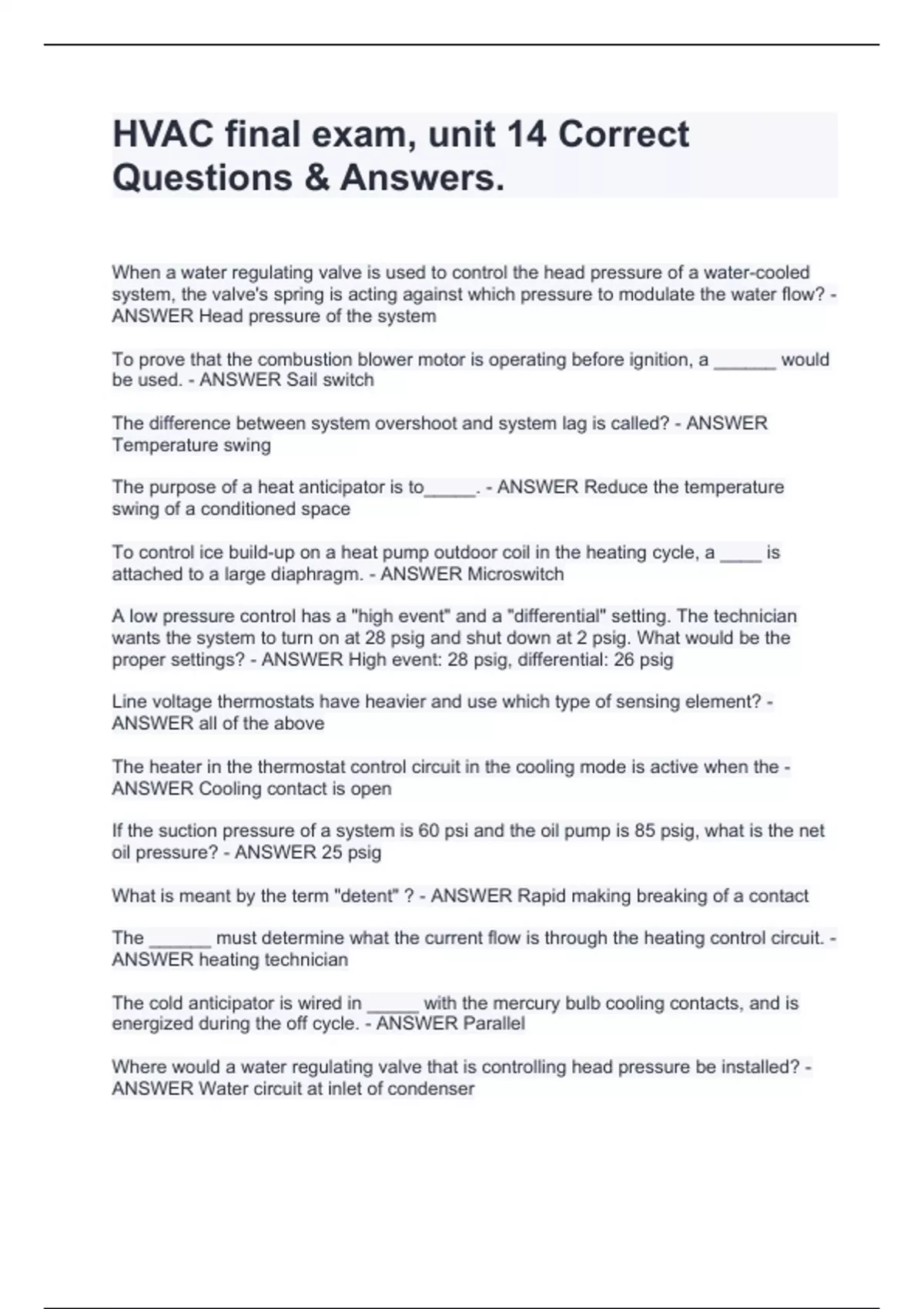 HVAC final exam, unit 14 Correct Questions & Answers.

When a water regulating valve is used to control the head pressure of a water-cooled system, the valve's spring is acting against which pressure to modulate the water flow? - ANSWER Head pressure of the system

To prove that the combustion blower motor is operating before ignition, a ______ would be used. - ANSWER Sail switch

The difference between system overshoot and system lag is called? - ANSWER Temperature swing

The purpose of a heat anticipator is to_____. - ANSWER Reduce the temperature swing of a conditioned space

To control ice build-up on a heat pump outdoor coil in the heating cycle, a ____ is attached to a large diaphragm. - ANSWER Microswitch

A low pressure control has a "high event" and a "differential" setting. The technician wants the system to turn on at 28 psig and shut down at 2 psig. What would be the proper settings? - ANSWER High event: 28 psig, differential: 26 psig

Line voltage thermostats have heavier and use which type of sensing element? - ANSWER all of the above

The heater in the thermostat control circuit in the cooling mode is active when the - ANSWER Cooling contact is open

If the suction pressure of a system is 60 psi and the oil pump is 85 psig, what is the net oil pressure? - ANSWER 25 psig

What is meant by the term "detent" ? - ANSWER Rapid making breaking of a contact

The ______ must determine what the current flow is through the heating control circuit. - ANSWER heating technician

The cold anticipator is wired in _____ with the mercury bulb cooling contacts, and is energized during the off cycle. - ANSWER Parallel

Where would a water regulating valve that is controlling head pressure be installed? - ANSWER Water circuit at inlet of condenser